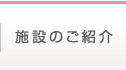 施設のご紹介